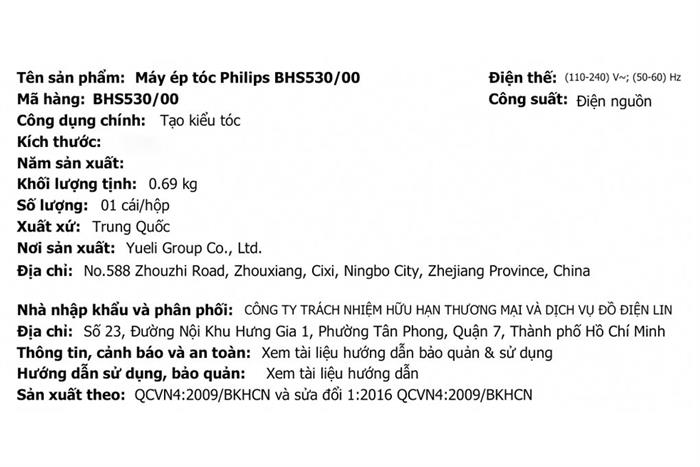 Tên sản phẩm: Máy ép tóc Philips BHS530/00
Mã hàng: BHS530/00
Công dụng chính: Tạo kiểu tóc
Kích thước:
Năm sản xuất:
Khối lượng tịnh: 0.69 kg
Số lượng: 01 cái/hộp
Xuất xứ: Trung Quốc
Nơi sản xuất: Yueli Group Co., Ltd.
Địa chỉ: No.588 Zhouzhi Road, Zhouxiang, Cixi, Ningbo City, Zhejiang Province, China

Điện thế: (110-240) V~; (50-60) Hz
Công suất: Điện nguồn

Nhà nhập khẩu và phân phối: CÔNG TY TRÁCH NHIỆM HỮU HẠN THƯƠNG MẠI VÀ DỊCH VỤ ĐỒ ĐIỆN LIN
Địa chỉ: Số 23, Đường Nội Khu Hưng Gia 1, Phường Tân Phong, Quận 7, Thành phố Hồ Chí Minh
Thông tin, cảnh báo và an toàn: Xem tài liệu hướng dẫn bảo quản & sử dụng
Hướng dẫn sử dụng, bảo quản: Xem tài liệu hướng dẫn
Sản xuất theo: QCVN4:2009/BKHCN và sửa đổi 1:2016 QCVN4:2009/BKHCN